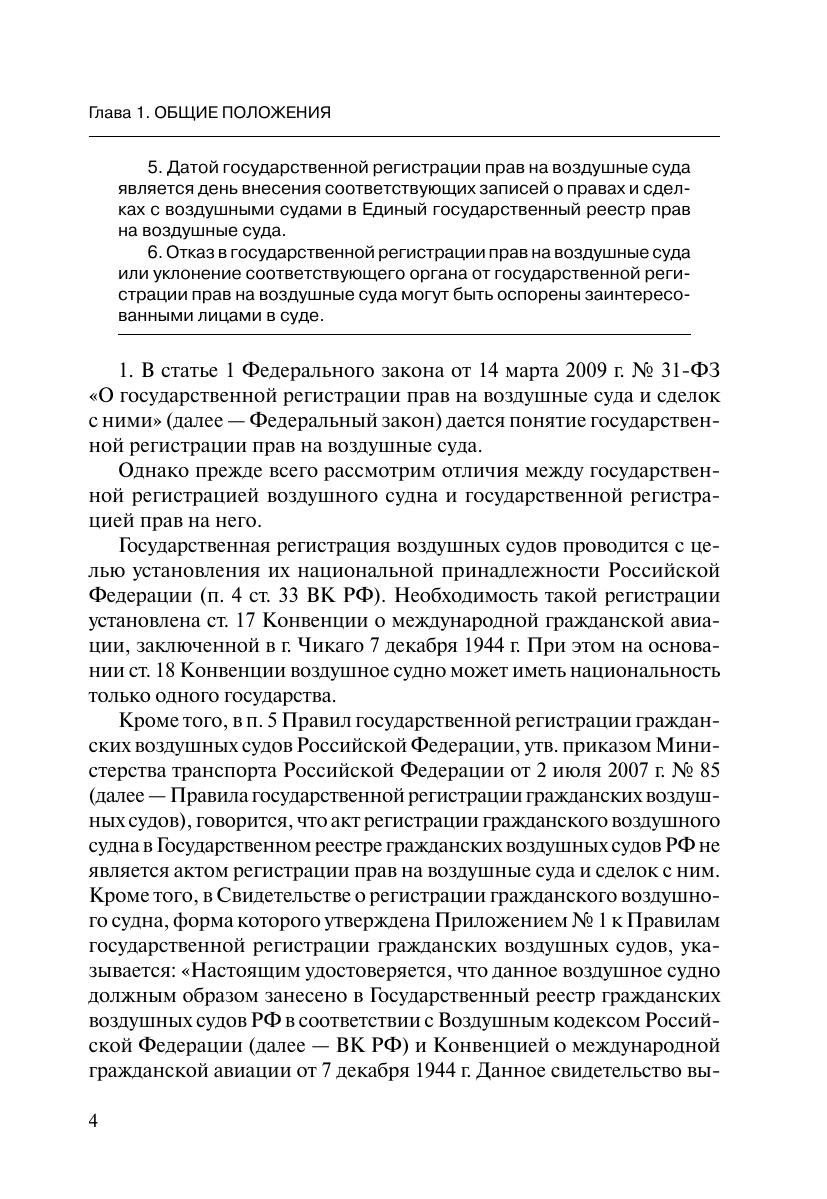 Глава 1. ОБЩИЕ ПОЛОЖЕНИЯ

5. Датой государственной регистрации прав на воздушные суда является день внесения соответствующих записей о правах и сделках с воздушными судами в Единый государственный реестр прав на воздушные суда.

6. Отказ в государственной регистрации прав на воздушные суда или уклонение соответствующего органа от государственной регистрации прав на воздушные суда могут быть оспорены заинтересованными лицами в суде.

1. В статье 1 Федерального закона от 14 марта 2009 г. № 31-ФЗ «О государственной регистрации прав на воздушные суда и сделок с ними» (далее — Федеральный закон) дается понятие государственной регистрации прав на воздушные суда.

Однако прежде всего рассмотрим отличия между государственной регистрацией воздушного судна и государственной регистрацией прав на него.

Государственная регистрация воздушных судов проводится с целью установления их национальной принадлежности Российской Федерации (п. 4 ст. 33 ВК РФ). Необходимость такой регистрации установлена ст. 17 Конвенции о международной гражданской авиации, заключенной в г. Чикаго 7 декабря 1944 г. При этом на основании ст. 18 Конвенции воздушное судно может иметь национальность только одного государства.

Кроме того, в п. 5 Правил государственной регистрации гражданских воздушных судов Российской Федерации, утв. приказом Министерства транспорта Российской Федерации от 2 июля 2007 г. № 85 (далее — Правила государственной регистрации гражданских воздушных судов), говорится, что акт регистрации гражданского воздушного судна в Государственном реестре гражданских воздушных судов РФ не является актом регистрации прав на воздушные суда и сделок с ним. Кроме того, в Свидетельстве о регистрации гражданского воздушного судна, форма которого утверждена Приложением № 1 к Правилам государственной регистрации гражданских воздушных судов, указывается: «Настоящим удостоверяется, что данное воздушное судно должным образом занесено в Государственный реестр гражданских воздушных судов РФ в соответствии с Воздушным кодексом Российской Федерации (далее — ВК РФ) и Конвенцией о международной гражданской авиации от 7 декабря 1944 г. Данное свидетельство вы-

4